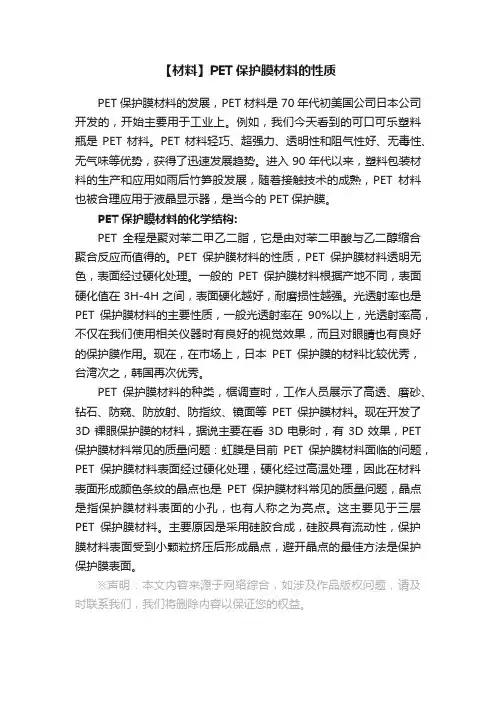 【材料】PET 保护膜材料的性质

PET 保护膜材料的发展，PET 材料是 70 年代初美国公司日本公司开发的，开始主要用于工业上。例如，我们今天看到的可口可乐塑料瓶是 PET 材料。PET 材料轻巧、超强力、透明性和阻气性好、无毒性、无气味等优势，获得了迅速发展趋势。进入 90 年代以来，塑料包装材料的生产和应用如雨后竹笋般发展，随着接触技术的成熟，PET 材料也被合理应用于液晶显示器，是当今的 PET 保护膜。

PET 保护膜材料的化学结构：

PET 全程是聚对苯二甲乙二脂，它是由对苯二甲酸与乙二醇缩合聚合反应而值得的。PET 保护膜材料的性质，PET 保护膜材料透明无色，表面经过硬化处理。一般的 PET 保护膜材料根据产地不同，表面硬化值在 3H-4H 之间，表面硬化越好，耐磨损性越强。光透射率也是 PET 保护膜材料的主要性质，一般光透射率在 90%以上，光透射率高，不仅在我们使用相关仪器时有良好的视觉效果，而且对眼睛也有良好的保护膜作用。现在，在市场上，日本 PET 保护膜的材料比较优秀，台湾次之，韩国再次优秀。

PET 保护膜材料的种类，据调查时，工作人员展示了高透、磨砂、钻石、防窥、防放射、防指纹、镜面等 PET 保护膜材料。现在开发了 3D 裸眼保护膜的材料，据说主要在看 3D 电影时，有 3D 效果，PET 保护膜材料常见的质量问题：虹膜是目前 PET 保护膜材料面临的问题，PET 保护膜材料表面经过硬化处理，硬化经过高温处理，因此在材料表面形成颜色条纹的晶点也是 PET 保护膜材料常见的质量问题，晶点是指保护膜材料表面的小孔，也有人称之为亮点。这主要见于三层 PET 保护膜材料。主要原因是采用硅胶合成，硅胶具有流动性，保护膜材料表面受到小颗粒挤压后形成晶点，避开晶点的最佳方法是保护保护膜表面。

※声明：本文内容来源于网络综合，如涉及作品版权问题，请及时联系我们，我们将删除内容以保证您的权益。